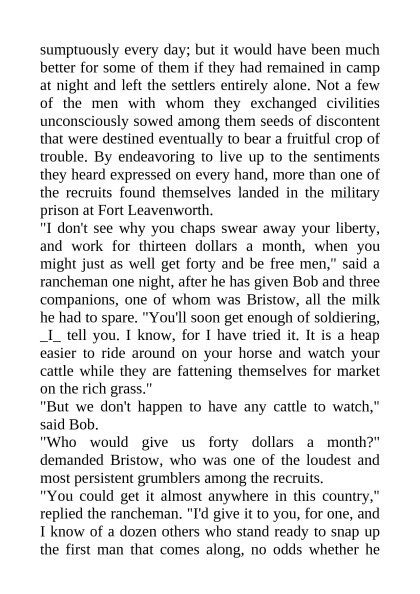 sumptuously every day; but it would have been much better for some of them if they had remained in camp at night and left the settlers entirely alone. Not a few of the men with whom they exchanged civilities unconsciously sowed among them seeds of discontent that were destined eventually to bear a fruitful crop of trouble. By endeavoring to live up to the sentiments they heard expressed on every hand, more than one of the recruits found themselves landed in the military prison at Fort Leavenworth.

"I don't see why you chaps swear away your liberty, and work for thirteen dollars a month, when you might just as well get forty and be free men," said a rancheman one night, after he has given Bob and three companions, one of whom was Bristow, all the milk he had to spare. "You'll soon get enough of soldiering, _I_ tell you. I know, for I have tried it. It is a heap easier to ride around on your horse and watch your cattle while they are fattening themselves for market on the rich grass."

"But we don't happen to have any cattle to watch," said Bob.

"Who would give us forty dollars a month?" demanded Bristow, who was one of the loudest and most persistent grumblers among the recruits.

"You could get it almost anywhere in this country," replied the rancheman. "I'd give it to you, for one, and I know of a dozen others who stand ready to snap up the first man that comes along, no odds whether he